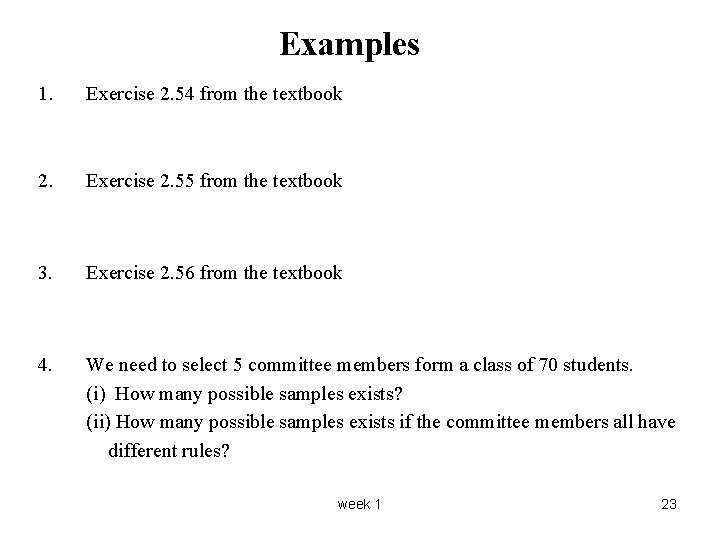 Examples

1. Exercise 2.54 from the textbook

2. Exercise 2.55 from the textbook

3. Exercise 2.56 from the textbook

4. We need to select 5 committee members form a class of 70 students.
(i) How many possible samples exists?
(ii) How many possible samples exists if the committee members all have different rules?

week 1

23